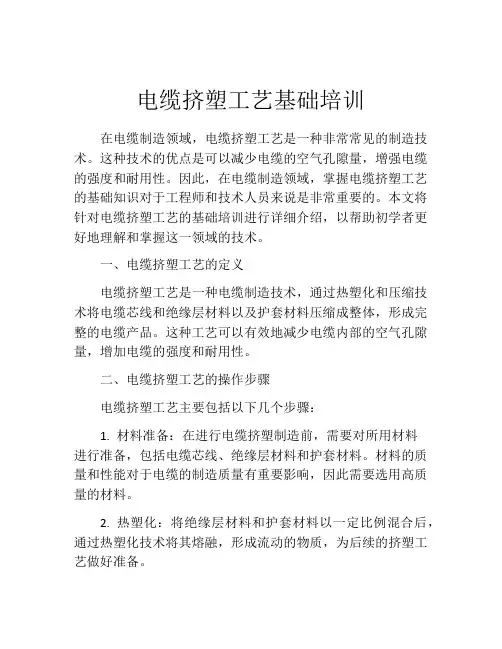 电缆挤塑工艺基础培训

在电缆制造领域，电缆挤塑工艺是一种非常常见的制造技术。这种技术的优点是可以减少电缆的空气孔隙量，增强电缆的强度和耐用性。因此，在电缆制造领域，掌握电缆挤塑工艺的基础知识对于工程师和技术人员来说是非常重要的。本文将针对电缆挤塑工艺的基础培训进行详细介绍，以帮助初学者更好地理解和掌握这一领域的技术。

一、电缆挤塑工艺的定义

电缆挤塑工艺是一种电缆制造技术，通过热塑化和压缩技术将电缆芯线和绝缘层材料以及护套材料压缩成整体，形成完整的电缆产品。这种工艺可以有效地减少电缆内部的空气孔隙量，增加电缆的强度和耐用性。

二、电缆挤塑工艺的操作步骤

电缆挤塑工艺主要包括以下几个步骤：

1. 材料准备：在进行电缆挤塑制造前，需要对所用材料进行准备，包括电缆芯线、绝缘层材料和护套材料。材料的质量和性能对于电缆的制造质量有重要影响，因此需要选用高质量的材料。

2. 热塑化：将绝缘层材料和护套材料以一定比例混合后，通过热塑化技术将其熔融，形成流动的物质，为后续的挤塑工艺做好准备。